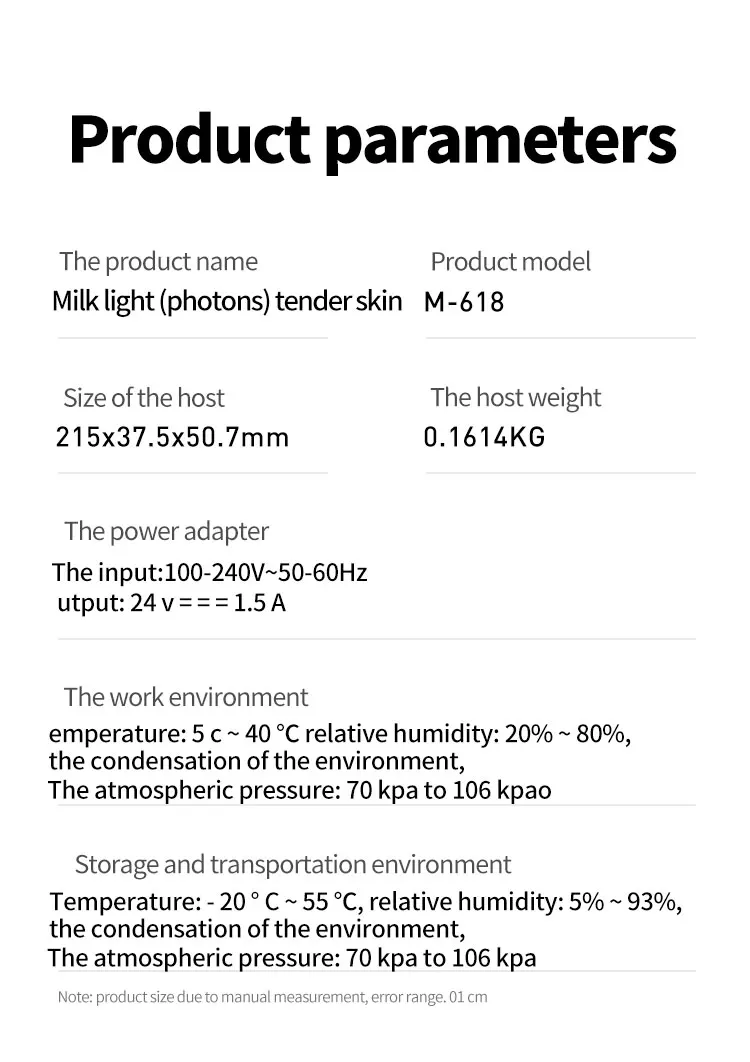 Product parameters

The product name
Milk light (photons) tender skin

Product model
M-618

Size of the host
215x37.5x50.7mm

The host weight
0.1614KG

The power adapter
The input:100-240V~50-60Hz
utput: 24 v = = = 1.5 A

The work environment
emperature: 5 c ~ 40 °C relative humidity: 20% ~ 80%, the condensation of the environment,
The atmospheric pressure: 70 kpa to 106 kpao

Storage and transportation environment
Temperature: - 20 ° C ~ 55 °C, relative humidity: 5% ~ 93%, the condensation of the environment,
The atmospheric pressure: 70 kpa to 106 kpa

Note: product size due to manual measurement, error range. 01 cm